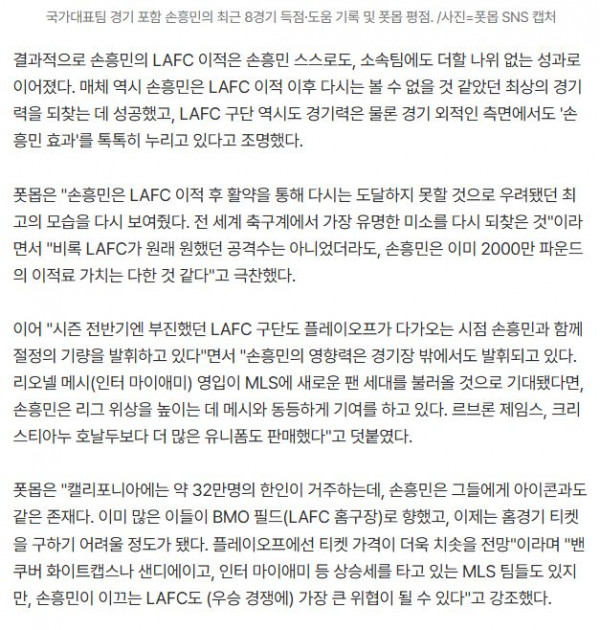 국가대표팀 경기 포함 손흥민의 최근 8경기 득점·도움 기록 및 풋몹 평점. /사진=풋몹 SNS 캡처

결과적으로 손흥민의 LAFC 이적은 손흥민 스스로도, 소속팀에도 더할 나위 없는 성과로 이어졌다. 매체 역시 손흥민은 LAFC 이적 이후 다시는 볼 수 없을 것 같았던 최상의 경기력을 되찾는 데 성공했고, LAFC 구단 역시도 경기력은 물론 경기 외적인 측면에서도 '손흥민 효과'를 톡톡히 누리고 있다고 조명했다.

풋몹은 "손흥민은 LAFC 이적 후 활약을 통해 다시는 도달하지 못할 것으로 우려됐던 최고의 모습을 다시 보여줬다. 전 세계 축구계에서 가장 유명한 미소를 다시 되찾은 것"이라면서 "비록 LAFC가 원래 원했던 공격수는 아니었더라도, 손흥민은 이미 2000만 파운드의 이적료 가치는 다한 것 같다"고 극찬했다.

이어 "시즌 전반기엔 부진했던 LAFC 구단도 플레이오프가 다가오는 시점 손흥민과 함께 절정의 기량을 발휘하고 있다"면서 "손흥민의 영향력은 경기장 밖에서도 발휘되고 있다. 리오넬 메시(인터 마이애미) 영입이 MLS에 새로운 팬 세대를 불러올 것으로 기대됐다면, 손흥민은 리그 위상을 높이는 데 메시와 동등하게 기여를 하고 있다. 르브론 제임스, 크리스티아누 호날두보다 더 많은 유니폼도 판매했다"고 덧붙였다.

풋몹은 "캘리포니아에는 약 32만명의 한인이 거주하는데, 손흥민은 그들에게 아이콘과도 같은 존재다. 이미 많은 이들이 BMO 필드(LAFC 홈구장)로 향했고, 이제는 홈경기 티켓을 구하기 어려울 정도가 됐다. 플레이오프에선 티켓 가격이 더욱 치솟을 전망"이라며 "밴쿠버 화이트캡스나 샌디에이고, 인터 마이애미 등 상승세를 타고 있는 MLS 팀들도 있지만, 손흥민이 이끄는 LAFC도 (우승 경쟁에) 가장 큰 위협이 될 수 있다"고 강조했다.